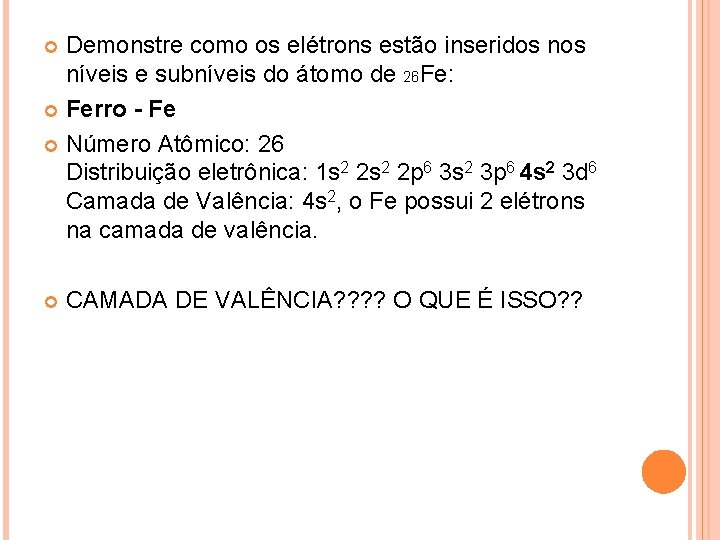 Demonstre como os elétrons estão inseridos nos níveis e subníveis do átomo de $_{26}Fe$:

Ferro - Fe

Número Atômico: 26
Distribuição eletrônica: $1s^2$ $2s^2$ $2p^6$ $3s^2$ $3p^6$ $4s^2$ $3d^6$
Camada de Valência: $4s^2$, o Fe possui 2 elétrons na camada de valência.

CAMADA DE VALÊNCIA???? O QUE É ISSO??